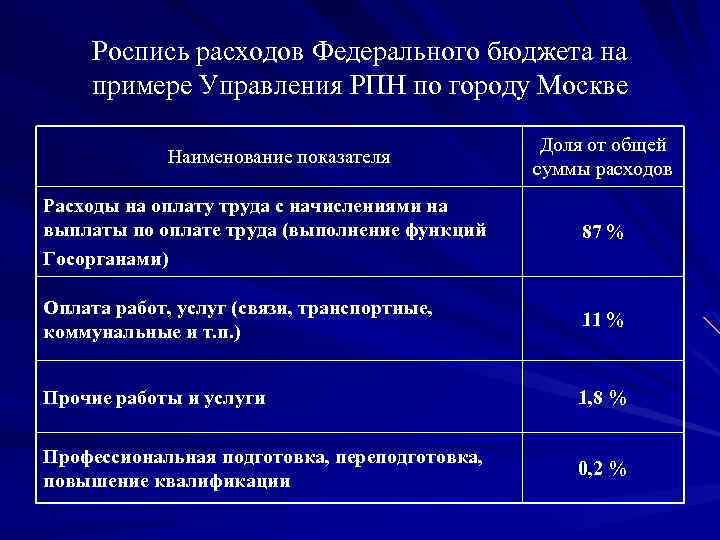 Роспись расходов Федерального бюджета на примере Управления РПН по городу Москве

| Наименование показателя | Доля от общей суммы расходов |
|---|---|
| Расходы на оплату труда с начислениями на выплаты по оплате труда (выполнение функций Госорганами) | 87 % |
| Оплата работ, услуг (связи, транспортные, коммунальные и т.п.) | 11 % |
| Прочие работы и услуги | 1,8 % |
| Профессиональная подготовка, переподготовка, повышение квалификации | 0,2 % |